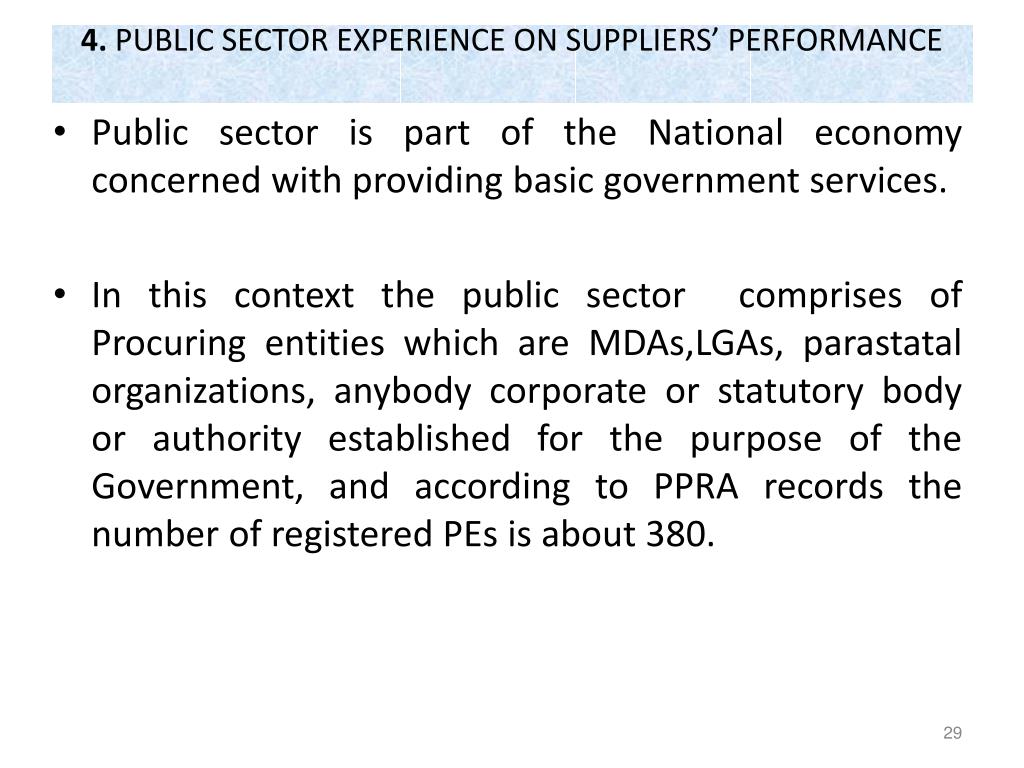 4. PUBLIC SECTOR EXPERIENCE ON SUPPLIERS' PERFORMANCE

• Public sector is part of the National economy concerned with providing basic government services.

• In this context the public sector comprises of Procuring entities which are MDAs,LGAs, parastatal organizations, anybody corporate or statutory body or authority established for the purpose of the Government, and according to PPRA records the number of registered PEs is about 380.

29